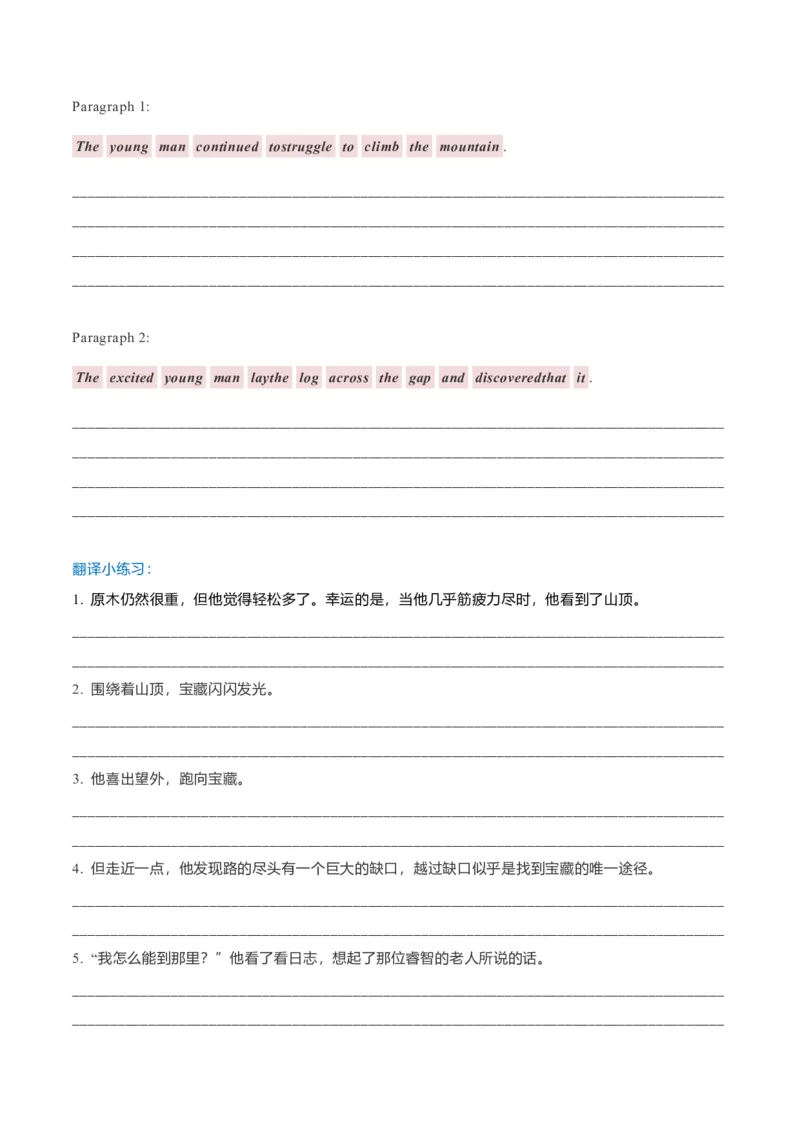 Paragraph 1:

The young man continued tostruggle to climb the mountain.

Paragraph 2:

The excited young man laythe log across the gap and discoveredthat it.

翻译小练习：

1. 原木仍然很重，但他觉得轻松多了。幸运的是，当他几乎筋疲力尽时，他看到了山顶。

2. 围绕着山顶，宝藏闪闪发光。

3. 他喜出望外，跑向宝藏。

4. 但走近一点，他发现路的尽头有一个巨大的缺口，越过缺口似乎是找到宝藏的唯一途径。

5. “我怎么能到那里？”他看了看日志，想起了那位睿智的老人所说的话。